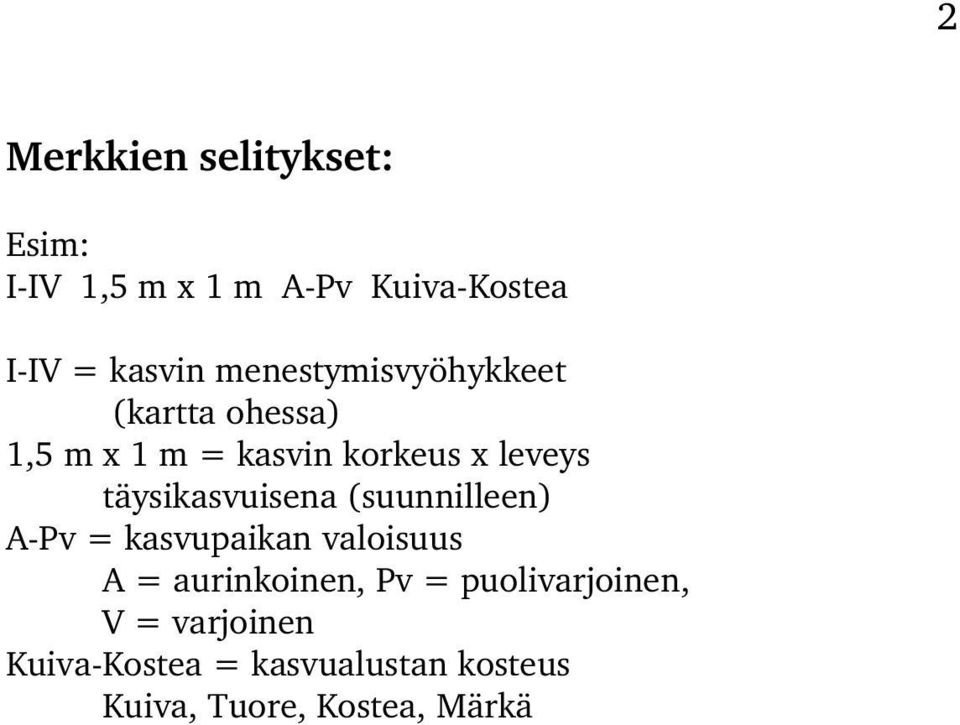 2

Merkkien selitykset:

Esim:
I-IV 1,5 m x 1 m A-Pv Kuiva-Kostea

I-IV = kasvin menestymisvyöhykkeet (kartta ohessa)
1,5 m x 1 m = kasvin korkeus x leveys täysikasvuisena (suunnilleen)
A-Pv = kasvupaikan valoisuus
A = aurinkoinen, Pv = puolivarjoinen, V = varjoinen
Kuiva-Kostea = kasvualustan kosteus
Kuiva, Tuore, Kostea, Märkä